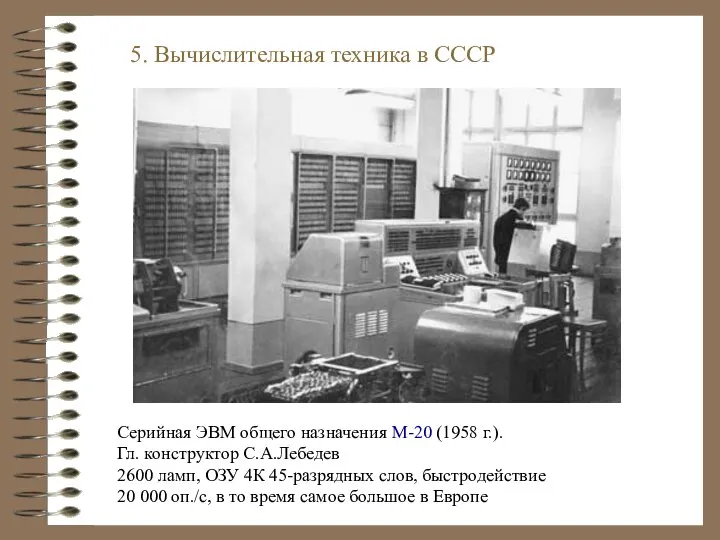 5. Вычислительная техника в СССР

Серийная ЭВМ общего назначения М-20 (1958 г.).
Гл. конструктор С.А.Лебедев
2600 ламп, ОЗУ 4К 45-разрядных слов, быстродействие 20 000 оп./с, в то время самое большое в Европе